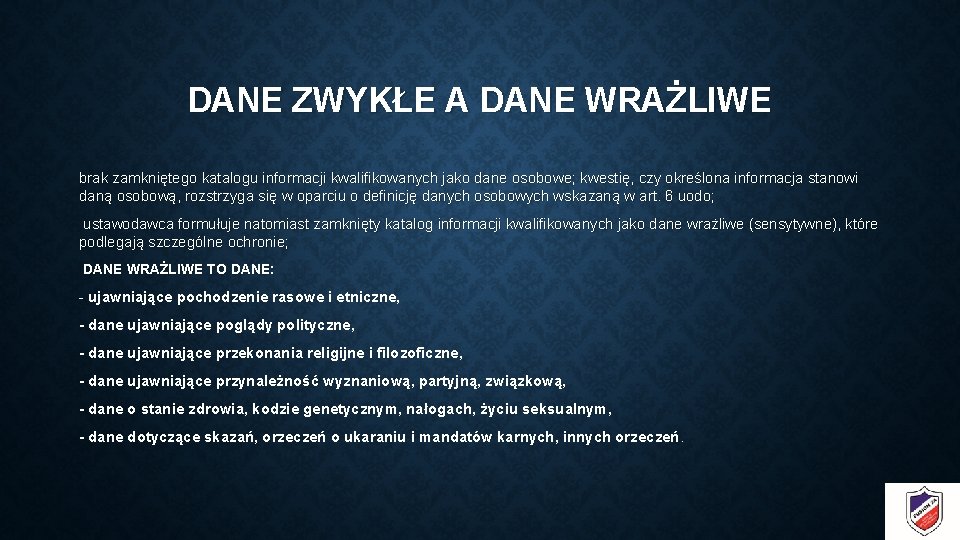 DANE ZWYKŁE A DANE WRAŻLIWE

brak zamkniętego katalogu informacji kwalifikowanych jako dane osobowe; kwestię, czy określona informacja stanowi daną osobową, rozstrzyga się w oparciu o definicję danych osobowych wskazaną w art. 6 uodo;

ustawodawca formułuje natomiast zamknięty katalog informacji kwalifikowanych jako dane wrażliwe (sensytywne), które podlegają szczególne ochronie;

DANE WRAŻLIWE TO DANE:

- ujawniające pochodzenie rasowe i etniczne,

- dane ujawniające poglądy polityczne,

- dane ujawniające przekonania religijne i filozoficzne,

- dane ujawniające przynależność wyznaniową, partyjną, związkową,

- dane o stanie zdrowia, kodzie genetycznym, nałogach, życiu seksualnym,

- dane dotyczące skazań, orzeczeń o ukaraniu i mandatów karnych, innych orzeczeń.